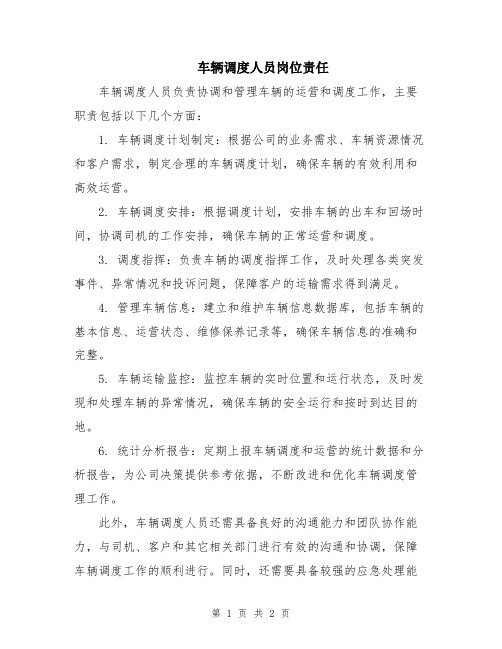 车辆调度人员岗位责任

车辆调度人员负责协调和管理车辆的运营和调度工作，主要职责包括以下几个方面：

1. 车辆调度计划制定：根据公司的业务需求、车辆资源情况和客户需求，制定合理的车辆调度计划，确保车辆的有效利用和高效运营。

2. 车辆调度安排：根据调度计划，安排车辆的出车和回场时间，协调司机的工作安排，确保车辆的正常运营和调度。

3. 调度指挥：负责车辆的调度指挥工作，及时处理各类突发事件、异常情况和投诉问题，保障客户的运输需求得到满足。

4. 管理车辆信息：建立和维护车辆信息数据库，包括车辆的基本信息、运营状态、维修保养记录等，确保车辆信息的准确和完整。

5. 车辆运输监控：监控车辆的实时位置和运行状态，及时发现和处理车辆的异常情况，确保车辆的安全运行和按时到达目的地。

6. 统计分析报告：定期上报车辆调度和运营的统计数据和分析报告，为公司决策提供参考依据，不断改进和优化车辆调度管理工作。

此外，车辆调度人员还需具备良好的沟通能力和团队协作能力，与司机、客户和其它相关部门进行有效的沟通和协调，保障车辆调度工作的顺利进行。同时，还需要具备较强的应急处理能

第 1 页 共 2 页